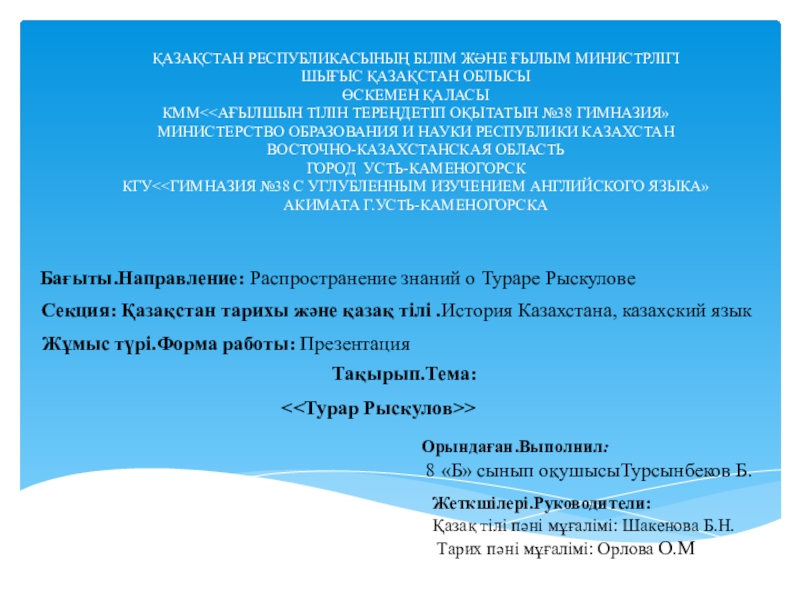 ҚАЗАҚСТАН РЕСПУБЛИКАСЫНЫҢ БІЛІМ ЖӘНЕ ҒЫЛЫМ МИНИСТРЛІГІ
ШЫҒЫС ҚАЗАҚСТАН ОБЛЫСЫ
ӨСКЕМЕН ҚАЛАСЫ
КММ<<АҒЫЛШЫН ТІЛІН ТЕРЕҢДЕТІП ОҚЫТАТЫН №38 ГИМНАЗИЯ»
МИНИСТЕРСТВО ОБРАЗОВАНИЯ И НАУКИ РЕСПУБЛИКИ КАЗАХСТАН
ВОСТОЧНО-КАЗАХСТАНСКАЯ ОБЛАСТЬ
ГОРОД УСТЬ-КАМЕНОГОРСК
КГУ<<ГИМНАЗИЯ №38 С УГЛУБЛЕННЫМ ИЗУЧЕНИЕМ АНГЛИЙСКОГО ЯЗЫКА»
АКИМАТА Г.УСТЬ-КАМЕНОГОРСКА

Бағыты.Направление: Распространение знаний о Тураре Рыскулове

Секция: Қазақстан тарихы және қазақ тілі .История Казахстана, казахский язык

Жұмыс түрі.Форма работы: Презентация

Тақырып.Тема:

<<Турар Рыскулов>>

Орындаған.Выполнил:
8 «Б» сынып оқушысыТурсынбеков Б.

Жеткшілері.Руководители:
Қазақ тілі пәні мұғалімі: Шакенова Б.Н.
Тарих пәні мұғалімі: Орлова О.М